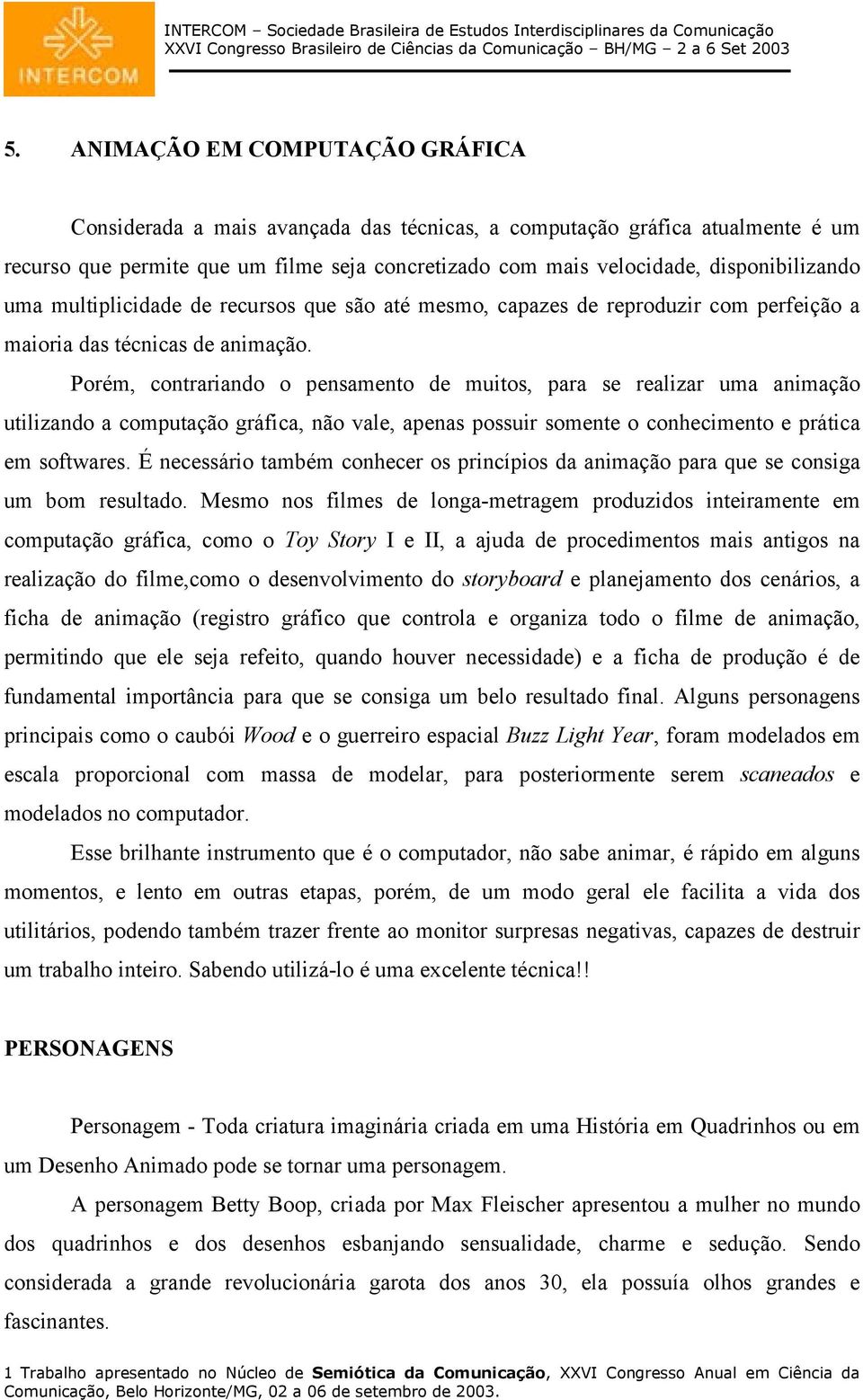 INTERCOM

INTERCOM – Sociedade Brasileira de Estudos Interdisciplinares da Comunicação
XXVI Congresso Brasileiro de Ciências da Comunicação – BH/MG – 2 a 6 Set 2003

5. ANIMAÇÃO EM COMPUTAÇÃO GRÁFICA

Considerada a mais avançada das técnicas, a computação gráfica atualmente é um recurso que permite que um filme seja concretizado com mais velocidade, disponibilizando uma multiplicidade de recursos que são até mesmo, capazes de reproduzir com perfeição a maioria das técnicas de animação.

Porém, contrariando o pensamento de muitos, para se realizar uma animação utilizando a computação gráfica, não vale, apenas possuir somente o conhecimento e prática em softwares. É necessário também conhecer os princípios da animação para que se consiga um bom resultado. Mesmo nos filmes de longa-metragem produzidos inteiramente em computação gráfica, como o Toy Story I e II, a ajuda de procedimentos mais antigos na realização do filme,como o desenvolvimento do storyboard e planejamento dos cenários, a ficha de animação (registro gráfico que controla e organiza todo o filme de animação, permitindo que ele seja refeito, quando houver necessidade) e a ficha de produção é de fundamental importância para que se consiga um belo resultado final. Alguns personagens principais como o caubói Wood e o guerreiro espacial Buzz Light Year, foram modelados em escala proporcional com massa de modelar, para posteriormente serem scaneados e modelados no computador.

Esse brilhante instrumento que é o computador, não sabe animar, é rápido em alguns momentos, e lento em outras etapas, porém, de um modo geral ele facilita a vida dos utilitários, podendo também trazer frente ao monitor surpresas negativas, capazes de destruir um trabalho inteiro. Sabendo utilizá-lo é uma excelente técnica!!

PERSONAGENS

Personagem - Toda criatura imaginária criada em uma História em Quadrinhos ou em um Desenho Animado pode se tornar uma personagem.

A personagem Betty Boop, criada por Max Fleischer apresentou a mulher no mundo dos quadrinhos e dos desenhos esbanjando sensualidade, charme e sedução. Sendo considerada a grande revolucionária garota dos anos 30, ela possuía olhos grandes e fascinantes.

1 Trabalho apresentado no Núcleo de Semiótica da Comunicação, XXVI Congresso Anual em Ciência da Comunicação, Belo Horizonte/MG, 02 a 06 de setembro de 2003.